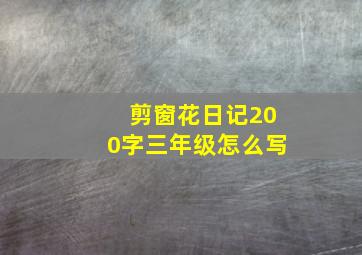 剪窗花日记200字三年级怎么写